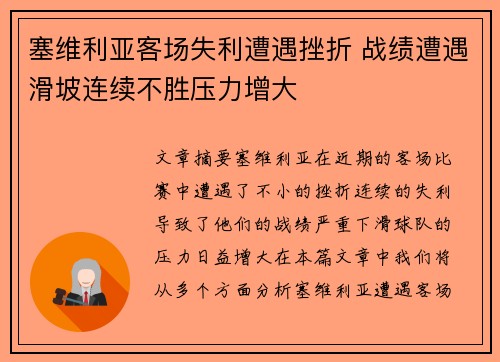 塞维利亚客场失利遭遇挫折 战绩遭遇滑坡连续不胜压力增大

文章摘要塞维利亚在近期的客场比赛中遭遇了不小的挫折连续的失利导致了他们的战绩严重下滑球队的压力日益增大在本篇文章中我们将从多个方面分析塞维利亚遭遇客场